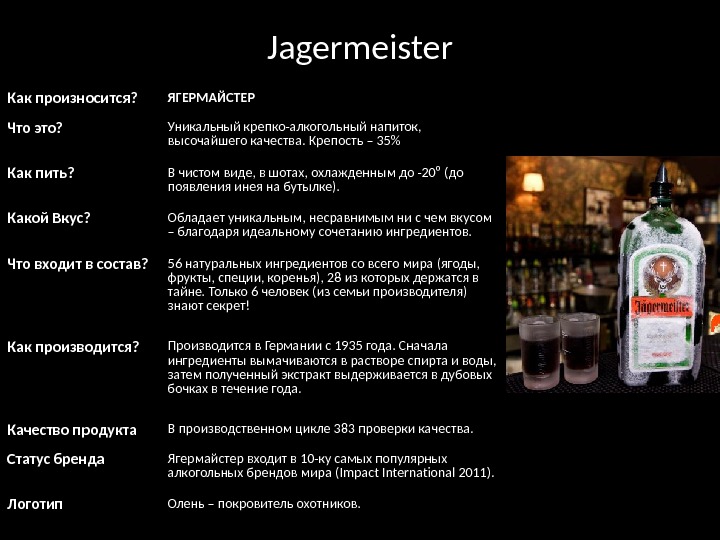 Jagermeister

Как произносится?
ЯГЕРМАЙСТЕР

Что это?
Уникальный крепко-алкогольный напиток, высочайшего качества. Крепость – 35%

Как пить?
В чистом виде, в шотах, охлажденным до -20° (до появления инея на бутылке).

Какой Вкус?
Обладает уникальным, несравнимым ни с чем вкусом – благодаря идеальному сочетанию ингредиентов.

Что входит в состав?
56 натуральных ингредиентов со всего мира (ягоды, фрукты, специи, коренья), 28 из которых держатся в тайне. Только 6 человек (из семьи производителя) знают секрет!

Как производится?
Производится в Германии с 1935 года. Сначала ингредиенты вымачиваются в растворе спирта и воды, затем полученный экстракт выдерживается в дубовых бочках в течение года.

Качество продукта
В производственном цикле 383 проверки качества.

Статус бренда
Ягермайстер входит в 10-ку самых популярных алкогольных брендов мира (Impact International 2011).

Логотип
Олень – покровитель охотников.

Jägermeister